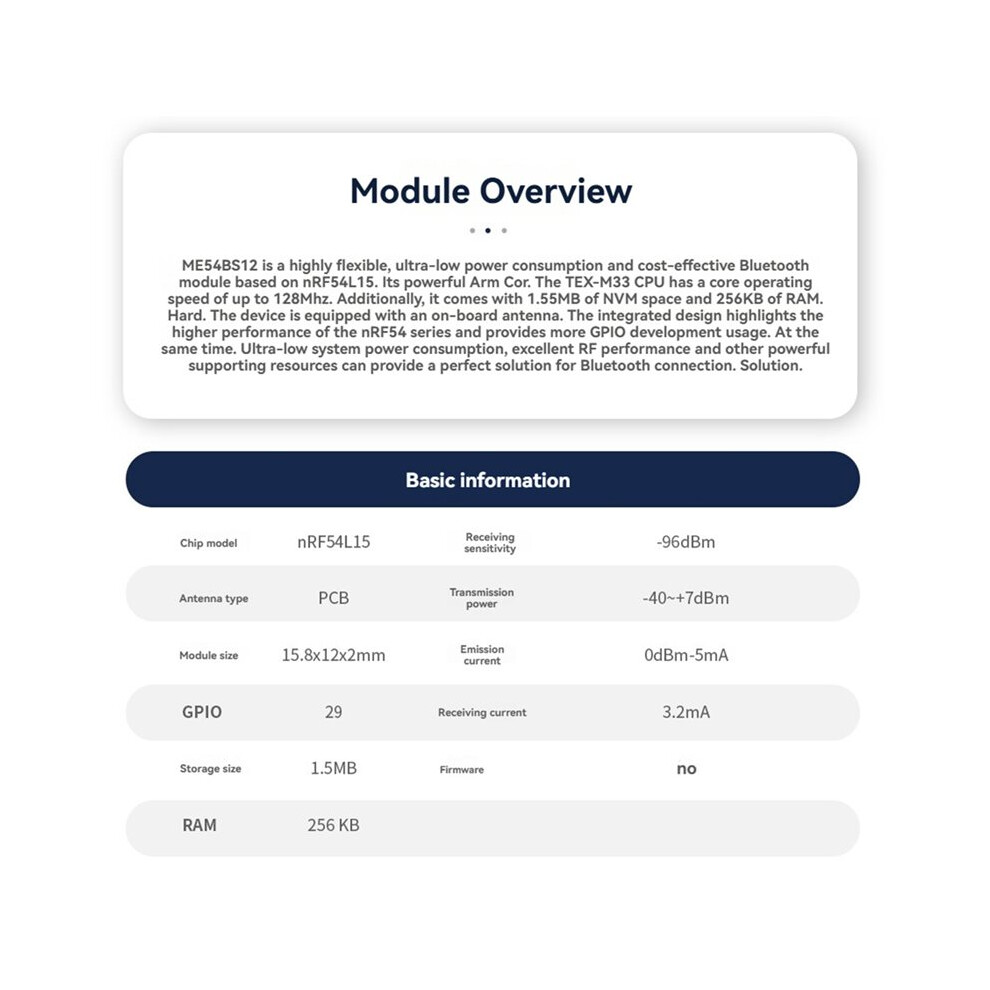 Module Overview

ME54BS12 is a highly flexible, ultra-low power consumption and cost-effective Bluetooth module based on nRF54L15. Its powerful Arm Cor. The TEX-M33 CPU has a core operating speed of up to 128Mhz. Additionally, it comes with 1.55MB of NVM space and 256KB of RAM. Hard. The device is equipped with an on-board antenna. The integrated design highlights the higher performance of the nRF54 series and provides more GPIO development usage. At the same time. Ultra-low system power consumption, excellent RF performance and other powerful supporting resources can provide a perfect solution for Bluetooth connection. Solution.

Basic information

Chip model
nRF54L15
Receiving sensitivity
-96dBm

Antenna type
PCB
Transmission power
-40~+7dBm

Module size
15.8x12x2mm
Emission current
0dBm-5mA

GPIO
29
Receiving current
3.2mA

Storage size
1.5MB
Firmware
no

RAM
256 KB